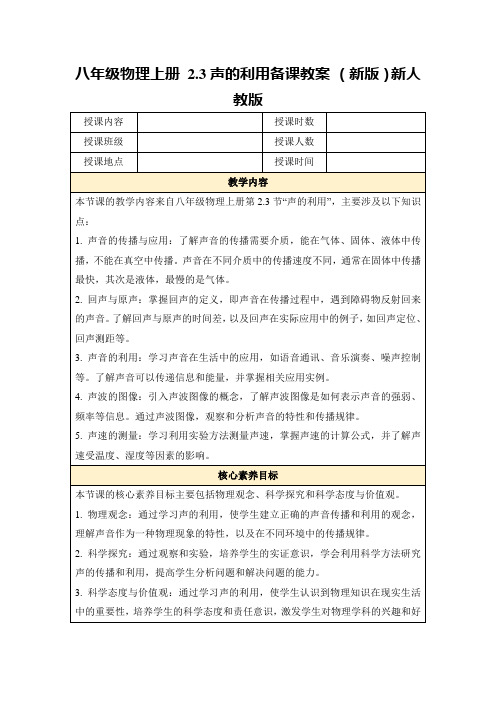 八年级物理上册 2.3 声的利用备课教案 （新版）新人教版

| 授课内容 |  | 授课时数 |  |
|---|---|---|---|
| 授课班级 |  | 授课人数 |  |
| 授课地点 |  | 授课时间 |  |

教学内容

本节课的教学内容来自八年级物理上册第 2.3 节“声的利用”，主要涉及以下知识点：

1. 声音的传播与应用：了解声音的传播需要介质，能在气体、固体、液体中传播，不能在真空中传播。声音在不同介质中的传播速度不同，通常在固体中传播最快，其次是液体，最慢的是气体。

2. 回声与原声：掌握回声的定义，即声音在传播过程中，遇到障碍物反射回来的声音。了解回声与原声的时间差，以及回声在实际应用中的例子，如回声定位、回声测距等。

3. 声音的利用：学习声音在生活中的应用，如语音通讯、音乐演奏、噪声控制等。了解声音可以传递信息和能量，并掌握相关应用实例。

4. 声波的图像：引入声波图像的概念，了解声波图像是如何表示声音的强弱、频率等信息。通过声波图像，观察和分析声音的特性和传播规律。

5. 声速的测量：学习利用实验方法测量声速，掌握声速的计算公式，并了解声速受温度、湿度等因素的影响。

核心素养目标

本节课的核心素养目标主要包括物理观念、科学探究和科学态度与价值观。

1. 物理观念：通过学习声的利用，使学生建立正确的声音传播和利用的观念，理解声音作为一种物理现象的特性，以及在不同环境中的传播规律。

2. 科学探究：通过观察和实验，培养学生的实证意识，学会利用科学方法研究声的传播和利用，提高学生分析问题和解决问题的能力。

3. 科学态度与价值观：通过学习声的利用，使学生认识到物理知识在现实生活中的重要性，培养学生的科学态度和责任意识，激发学生对物理学科的兴趣和好